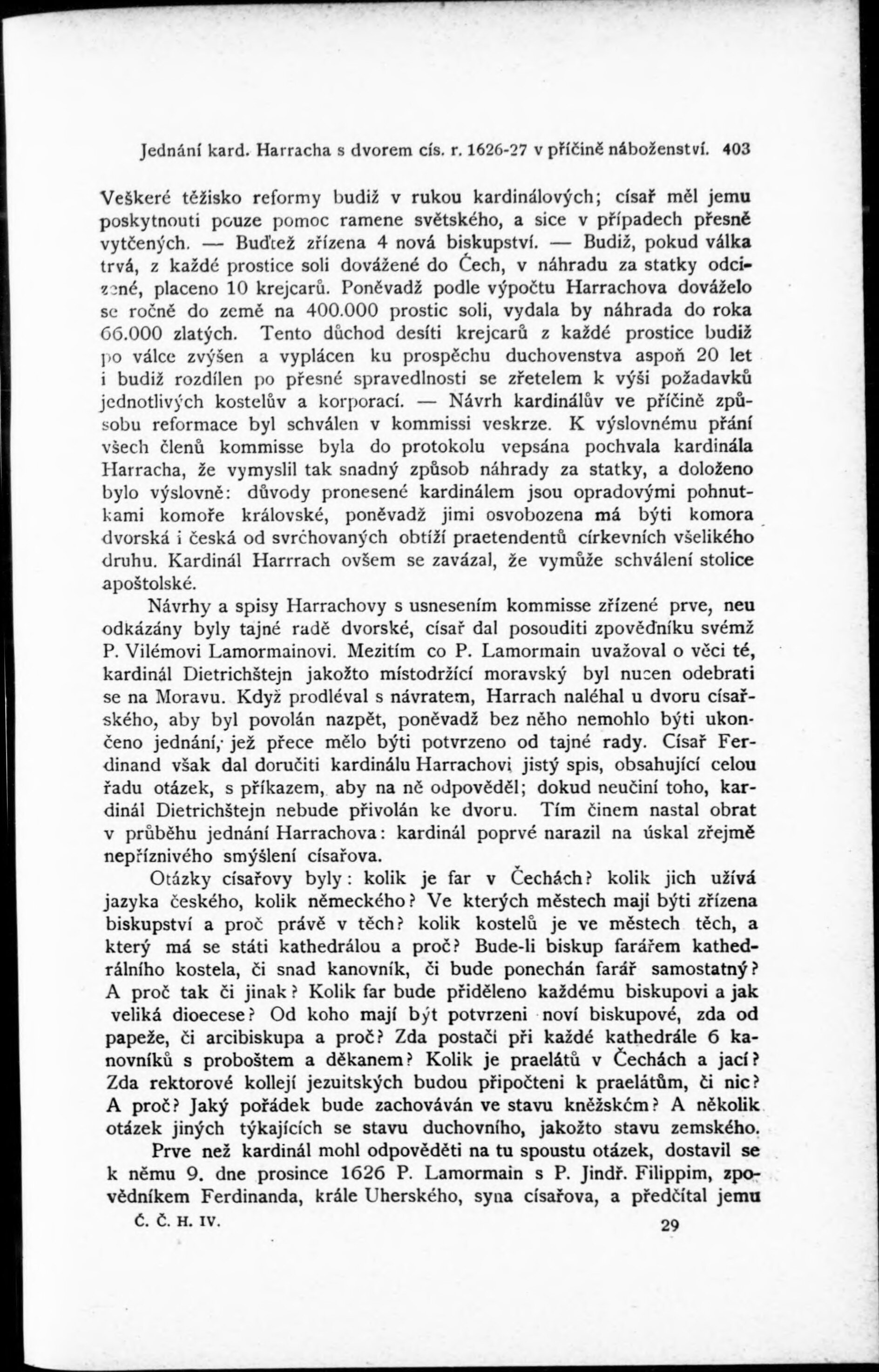 Jednání kard. Harracha s dvorem cís. r. 1626-27 v příčině náboženství. 403

Veškeré těžisko reformy budiž v rukou kardinálových; císař měl jemu poskytnouti pouze pomoc ramene světského, a sice v případech přesně vytčených. — Buďtež zřízena 4 nová biskupství. — Budiž, pokud válka trvá, z každé prostice soli dovážené do Čech, v náhradu za statky odcizené, placeno 10 krejcarů. Poněvadž podle výpočtu Harrachova dováželo se ročně do země na 400.000 prostic soli, vydala by náhrada do roka 66.000 zlatých. Tento důchod desíti krejcarů z každé prostice budiž po válce zvýšen a vyplácen ku prospěchu duchovenstva aspoň 20 let i budiž rozdílen po přesné spravedlnosti se zřetelem k výši požadavků jednotlivých kostelův a korporací. — Návrh kardinálův ve příčině způsobu reformace byl schválen v kommissi veskrze. K výslovnému přání všech členů kommisse byla do protokolu vepsána pochvala kardinála Harracha, že vymyslil tak snadný způsob náhrady za statky, a doloženo bylo výslovně: důvody pronesené kardinálem jsou opradovými pohnutkami komoře královské, poněvadž jimi osvobozena má býti komora dvorská i česká od svrchovaných obtíží praetendentů církevních všelikého druhu. Kardinál Harrrach ovšem se zavázal, že vymůže schválení stolice apoštolské.

Návrhy a spisy Harrachovy s usnesením kommisse zřízené prve, neu odkázány byly tajné radě dvorské, císař dal posouditi zpovědníku svémž P. Vilémovi Lamormainovi. Mezitím co P. Lamormain uvažoval o věci té, kardinál Dietrichštejn jakožto místodržící moravský byl nucen odebrati se na Moravu. Když prodléval s návratem, Harrach naléhal u dvoru císařského, aby byl povolán nazpět, poněvadž bez něho nemohlo býti ukončeno jednání, jež přece mělo býti potvrzeno od tajné rady. Císař Ferdinand však dal doručiti kardinálu Harrachovi jistý spis, obsahující celou řadu otázek, s příkazem, aby na ně odpověděl; dokud neučiní toho, kardinál Dietrichštejn nebude přivolán ke dvoru. Tím činem nastal obrat v průběhu jednání Harrachova: kardinál poprvé narazil na úskal zřejmě nepříznivého smýšlení císařova.

Otázky císařovy byly: kolik je far v Čechách? kolik jich užívá jazyka českého, kolik německého? Ve kterých městech mají býti zřízena biskupství a proč právě v těch? kolik kostelů je ve městech těch, a který má se státi kathedrálou a proč? Bude-li biskup farářem kathedrálního kostela, či snad kanovník, či bude ponechán farář samostatný? A proč tak či jinak? Kolik far bude přiděleno každému biskupovi a jak veliká dioecese? Od koho mají být potvrzeni noví biskupové, zda od papeže, či arcibiskupa a proč? Zda postačí při každé kathedrále 6 kanovníků s proboštem a děkanem? Kolik je praelátů v Čechách a jací? Zda rektorové kollejí jezuitských budou připočteni k praelátům, či nic? A proč? Jaký pořádek bude zachováván ve stavu kněžském? A několik otázek jiných týkajících se stavu duchovního, jakožto stavu zemského.

Prve než kardinál mohl odpověděti na tu spoustu otázek, dostavil se k němu 9. dne prosince 1626 P. Lamormain s P. Jindř. Filippim, zpovědníkem Ferdinanda, krále Uherského, syna císařova, a předčítal jemu

Č. Č. H. IV. 29